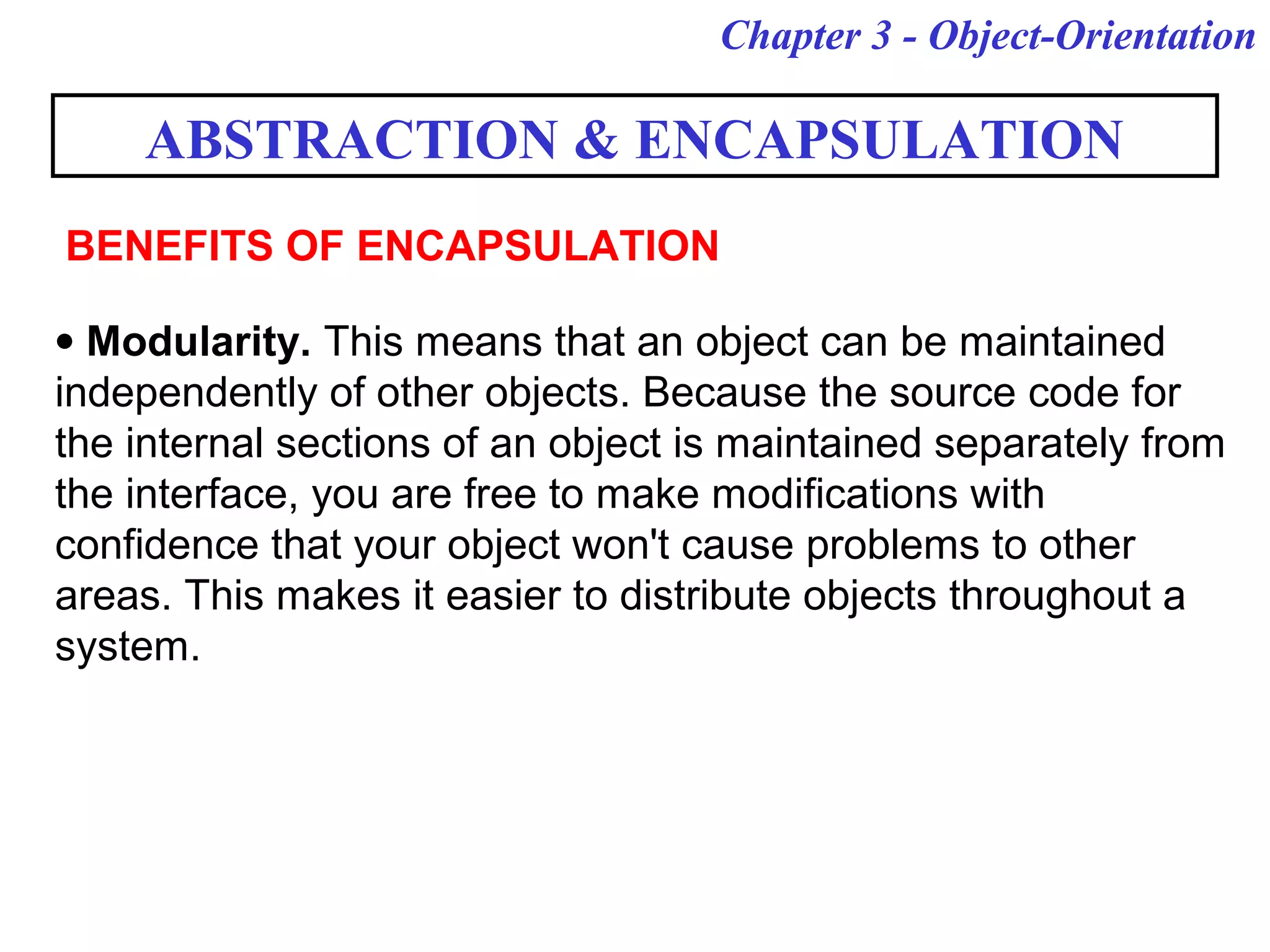 Chapter 3 - Object-Orientation

ABSTRACTION & ENCAPSULATION

BENEFITS OF ENCAPSULATION

• Modularity. This means that an object can be maintained independently of other objects. Because the source code for the internal sections of an object is maintained separately from the interface, you are free to make modifications with confidence that your object won't cause problems to other areas. This makes it easier to distribute objects throughout a system.